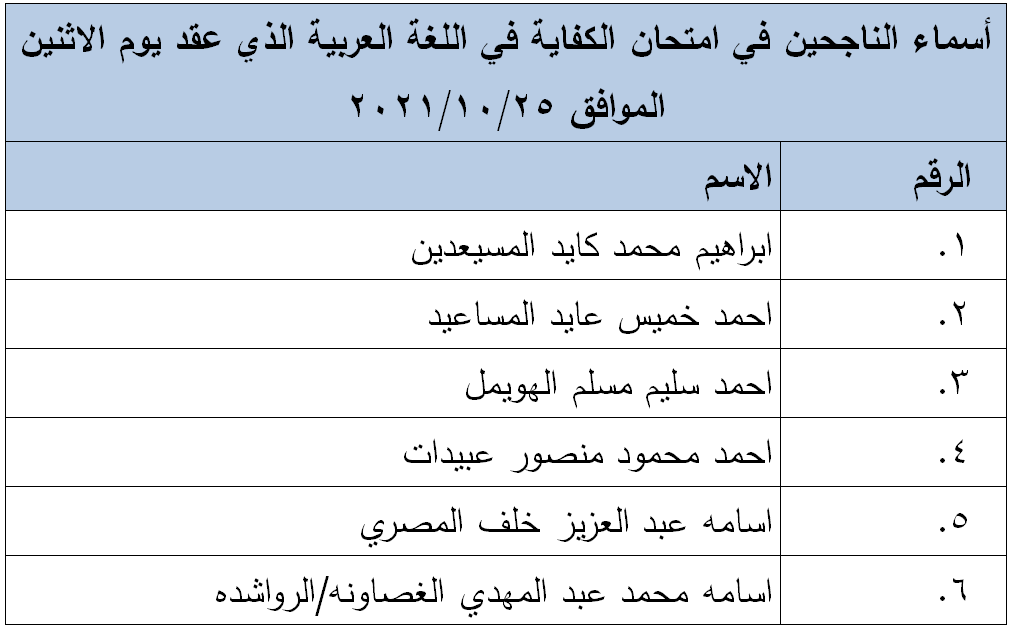 أسماء الناجحين في امتحان الكفاية في اللغة العربية الذي عقد يوم الاثنين الموافق ٢٠٢١/١٠/٢٥

| الرقم | الاسم |
|---|---|
| ١. | ابراهيم محمد كايد المسيعدين |
| ٢. | احمد خميس عايد المساعيد |
| ٣. | احمد سليم مسلم الهويمل |
| ٤. | احمد محمود منصور عبيدات |
| ٥. | اسامه عبد العزيز خلف المصري |
| ٦. | اسامه محمد عبد المهدي الغصاونه/الرواشده |